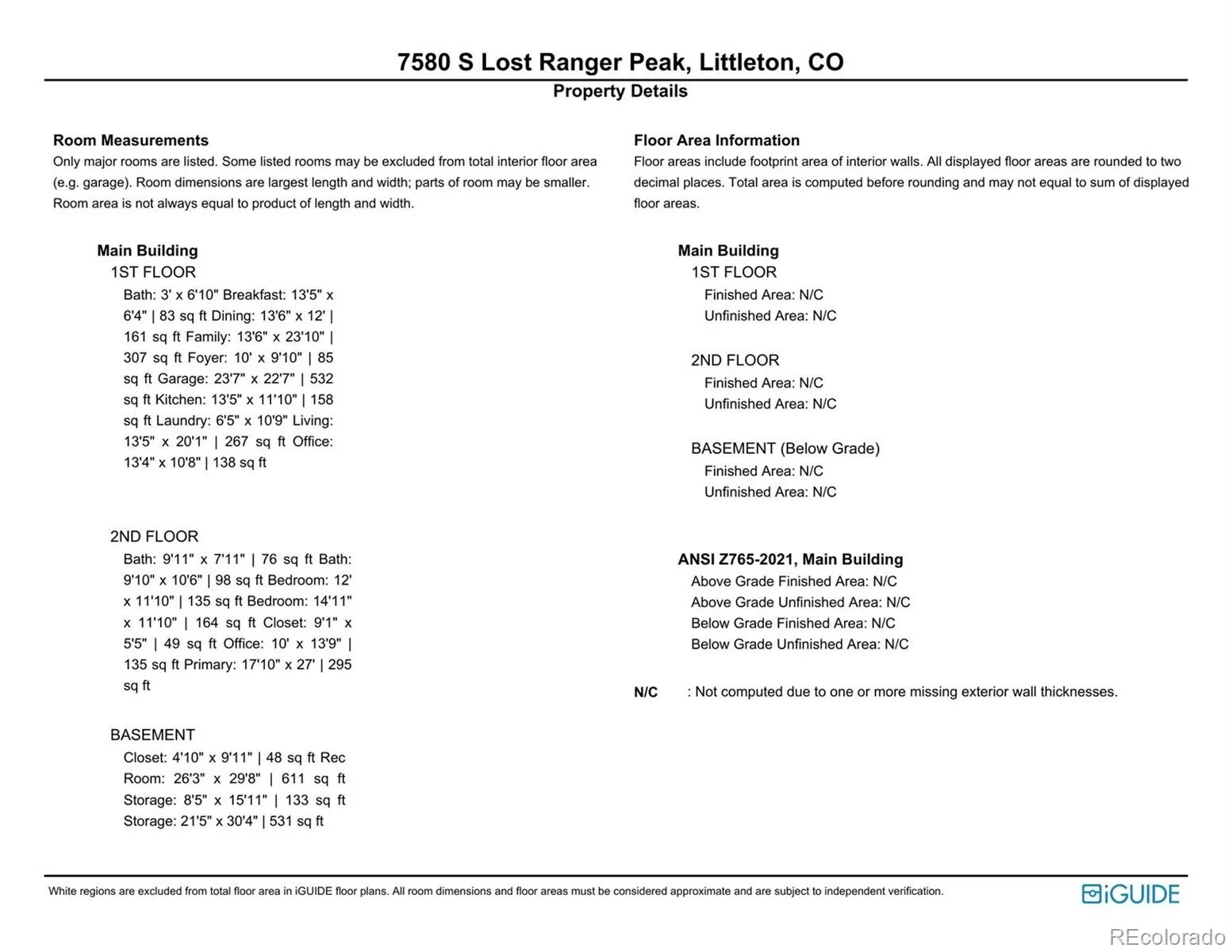 7580 S Lost Ranger Peak, Littleton, CO
Property Details

Room Measurements
Only major rooms are listed. Some listed rooms may be excluded from total interior floor area (e.g. garage). Room dimensions are largest length and width; parts of room may be smaller. Room area is not always equal to product of length and width.

Main Building
1ST FLOOR
Bath: 3' x 6'10" Breakfast: 13'5" x 6'4" | 83 sq ft Dining: 13'6" x 12' | 161 sq ft Family: 13'6" x 23'10" | 307 sq ft Foyer: 10' x 9'10" | 85 sq ft Garage: 23'7" x 22'7" | 532 sq ft Kitchen: 13'5" x 11'10" | 158 sq ft Laundry: 6'5" x 10'9" Living: 13'5" x 20'1" | 267 sq ft Office: 13'4" x 10'8" | 138 sq ft

2ND FLOOR
Bath: 9'11" x 7'11" | 76 sq ft Bath: 9'10" x 10'6" | 98 sq ft Bedroom: 12' x 11'10" | 135 sq ft Bedroom: 14'11" x 11'10" | 164 sq ft Closet: 9'1" x 5'5" | 49 sq ft Office: 10' x 13'9" | 135 sq ft Primary: 17'10" x 27' | 295 sq ft

BASEMENT
Closet: 4'10" x 9'11" | 48 sq ft Rec Room: 26'3" x 29'8" | 611 sq ft Storage: 8'5" x 15'11" | 133 sq ft Storage: 21'5" x 30'4" | 531 sq ft

Floor Area Information
Floor areas include footprint area of interior walls. All displayed floor areas are rounded to two decimal places. Total area is computed before rounding and may not equal to sum of displayed floor areas.

Main Building
1ST FLOOR
Finished Area: N/C
Unfinished Area: N/C

2ND FLOOR
Finished Area: N/C
Unfinished Area: N/C

BASEMENT (Below Grade)
Finished Area: N/C
Unfinished Area: N/C

ANSI Z765-2021, Main Building
Above Grade Finished Area: N/C
Above Grade Unfinished Area: N/C
Below Grade Finished Area: N/C
Below Grade Unfinished Area: N/C

N/C : Not computed due to one or more missing exterior wall thicknesses.

White regions are excluded from total floor area in iGUIDE floor plans. All room dimensions and floor areas must be considered approximate and are subject to independent verification.

iGUIDE

REcolorado